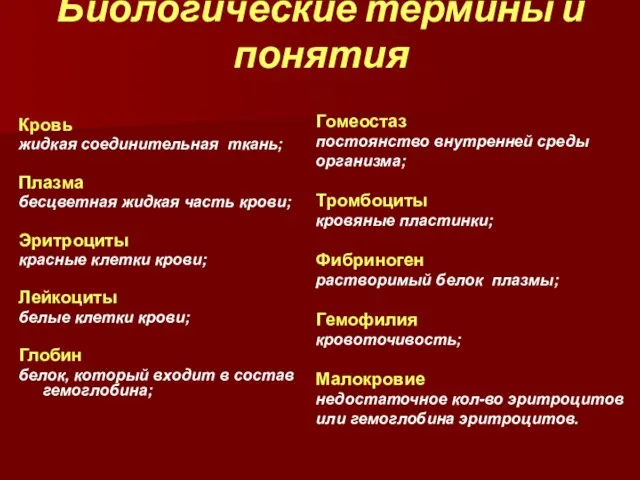 Биологические термины и понятия

Кровь
жидкая соединительная ткань;

Плазма
бесцветная жидкая часть крови;

Эритроциты
красные клетки крови;

Лейкоциты
белые клетки крови;

Глобин
белок, который входит в состав гемоглобина;

Гомеостаз
постоянство внутренней среды организма;

Тромбоциты
кровяные пластинки;

Фибриноген
растворимый белок плазмы;

Гемофилия
кровоточивость;

Малокровие
недостаточное кол-во эритроцитов или гемоглобина эритроцитов.